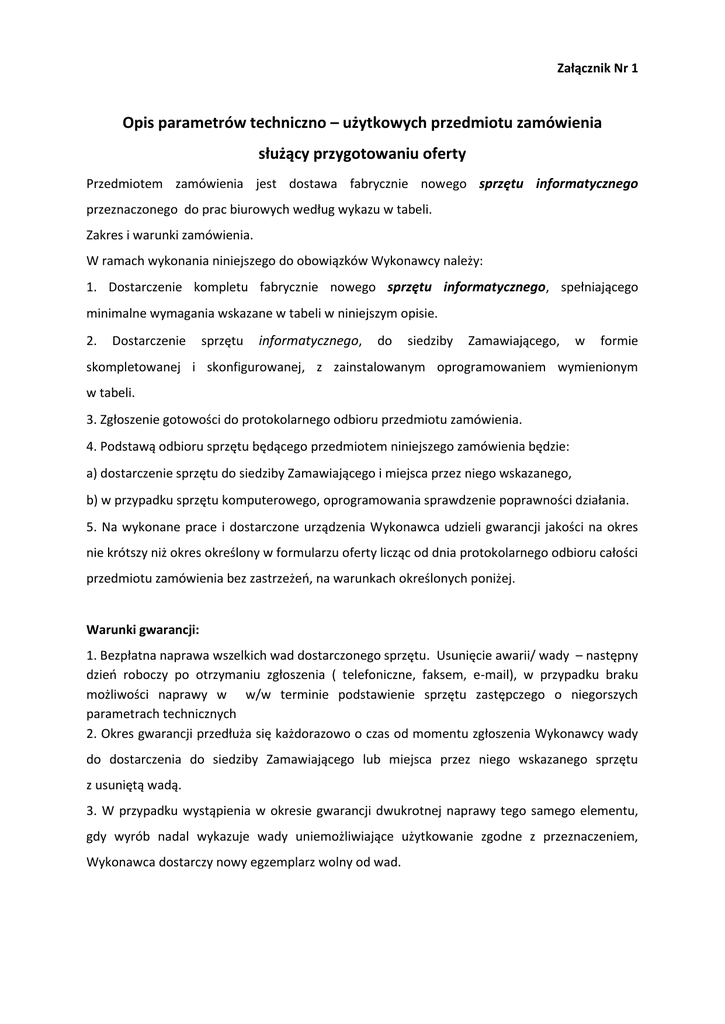 Załącznik Nr 1

Opis parametrów techniczno – użytkowych przedmiotu zamówienia służący przygotowaniu oferty

Przedmiotem zamówienia jest dostawa fabrycznie nowego sprzętu informatycznego przeznaczonego do prac biurowych według wykazu w tabeli.

Zakres i warunki zamówienia.

W ramach wykonania niniejszego do obowiązków Wykonawcy należy:

1. Dostarczenie kompletu fabrycznie nowego sprzętu informatycznego, spełniającego minimalne wymagania wskazane w tabeli w niniejszym opisie.

2. Dostarczenie sprzętu informatycznego, do siedziby Zamawiającego, w formie skompletowanej i skonfigurowanej, z zainstalowanym oprogramowaniem wymienionym w tabeli.

3. Zgłoszenie gotowości do protokolarnego odbioru przedmiotu zamówienia.

4. Podstawą odbioru sprzętu będącego przedmiotem niniejszego zamówienia będzie:

a) dostarczenie sprzętu do siedziby Zamawiającego i miejsca przez niego wskazanego,

b) w przypadku sprzętu komputerowego, oprogramowania sprawdzenie poprawności działania.

5. Na wykonane prace i dostarczone urządzenia Wykonawca udzieli gwarancji jakości na okres nie krótszy niż okres określony w formularzu oferty licząc od dnia protokolarnego odbioru całości przedmiotu zamówienia bez zastrzeżeń, na warunkach określonych poniżej.

Warunki gwarancji:

1. Bezpłatna naprawa wszelkich wad dostarczonego sprzętu. Usunięcie awarii/ wady – następny dzień roboczy po otrzymaniu zgłoszenia ( telefoniczne, faksem, e-mail), w przypadku braku możliwości naprawy w w/w terminie podstawienie sprzętu zastępczego o niegorszych parametrach technicznych

2. Okres gwarancji przedłuża się każdorazowo o czas od momentu zgłoszenia Wykonawcy wady do dostarczenia do siedziby Zamawiającego lub miejsca przez niego wskazanego sprzętu z usuniętą wadą.

3. W przypadku wystąpienia w okresie gwarancji dwukrotnej naprawy tego samego elementu, gdy wyrób nadal wykazuje wady uniemożliwiające użytkowanie zgodne z przeznaczeniem, Wykonawca dostarczy nowy egzemplarz wolny od wad.